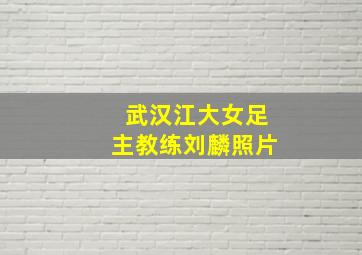 武汉江大女足
主教练刘麟照片